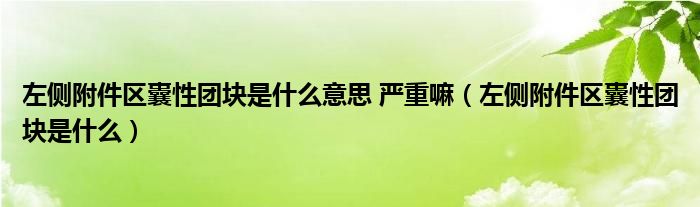 左侧附件区囊性团块是什么意思 严重嘛（左侧附件区囊性团块是什么）